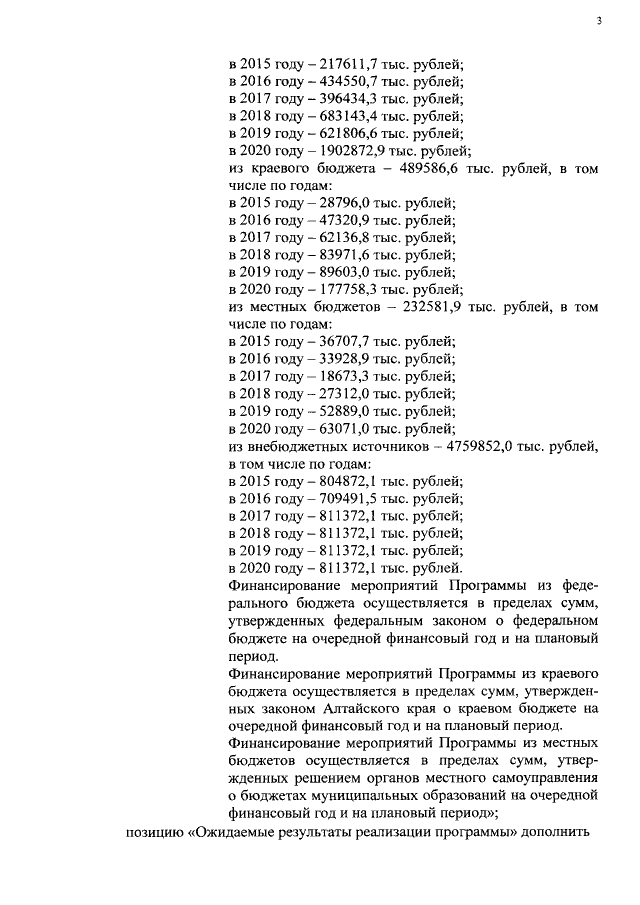 3

в 2015 году – 217611,7 тыс. рублей;
в 2016 году – 434550,7 тыс. рублей;
в 2017 году – 396434,3 тыс. рублей;
в 2018 году – 683143,4 тыс. рублей;
в 2019 году – 621806,6 тыс. рублей;
в 2020 году – 1902872,9 тыс. рублей;
из краевого бюджета – 489586,6 тыс. рублей, в том числе по годам:
в 2015 году – 28796,0 тыс. рублей;
в 2016 году – 47320,9 тыс. рублей;
в 2017 году – 62136,8 тыс. рублей;
в 2018 году – 83971,6 тыс. рублей;
в 2019 году – 89603,0 тыс. рублей;
в 2020 году – 177758,3 тыс. рублей;
из местных бюджетов – 232581,9 тыс. рублей, в том числе по годам:
в 2015 году – 36707,7 тыс. рублей;
в 2016 году – 33928,9 тыс. рублей;
в 2017 году – 18673,3 тыс. рублей;
в 2018 году – 27312,0 тыс. рублей;
в 2019 году – 52889,0 тыс. рублей;
в 2020 году – 63071,0 тыс. рублей;
из внебюджетных источников – 4759852,0 тыс. рублей, в том числе по годам:
в 2015 году – 804872,1 тыс. рублей;
в 2016 году – 709491,5 тыс. рублей;
в 2017 году – 811372,1 тыс. рублей;
в 2018 году – 811372,1 тыс. рублей;
в 2019 году – 811372,1 тыс. рублей;
в 2020 году – 811372,1 тыс. рублей.
Финансирование мероприятий Программы из федерального бюджета осуществляется в пределах сумм, утвержденных федеральным законом о федеральном бюджете на очередной финансовый год и на плановый период.
Финансирование мероприятий Программы из краевого бюджета осуществляется в пределах сумм, утвержденных законом Алтайского края о краевом бюджете на очередной финансовый год и на плановый период.
Финансирование мероприятий Программы из местных бюджетов осуществляется в пределах сумм, утвержденных решением органов местного самоуправления о бюджетах муниципальных образований на очередной финансовый год и на плановый период»;
позицию «Ожидаемые результаты реализации программы» дополнить